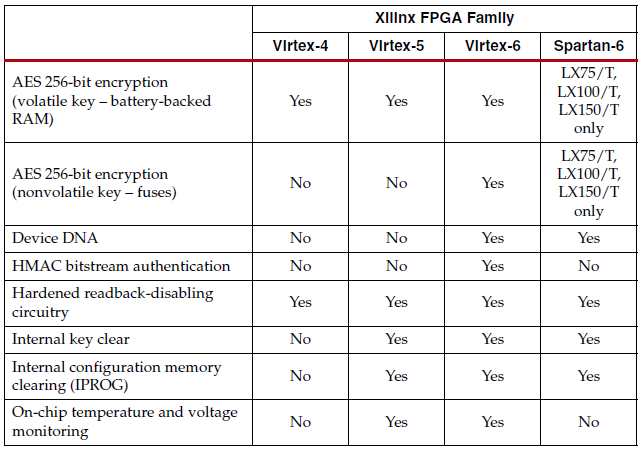 |  | Xilinx FPGA Family | | | |
|---|---|---|---|---|
|  | Virtex-4 | Virtex-5 | Virtex-6 | Spartan-6 |
| AES 256-bit encryption (volatile key – battery-backed RAM) | Yes | Yes | Yes | LX75/T, LX100/T, LX150/T only |
| AES 256-bit encryption (nonvolatile key – fuses) | No | No | Yes | LX75/T, LX100/T, LX150/T only |
| Device DNA | No | No | Yes | Yes |
| HMAC bitstream authentication | No | No | Yes | No |
| Hardened readback-disabling circuitry | Yes | Yes | Yes | Yes |
| Internal key clear | No | Yes | Yes | Yes |
| Internal configuration memory clearing (IPROG) | No | Yes | Yes | Yes |
| On-chip temperature and voltage monitoring | No | Yes | Yes | No |